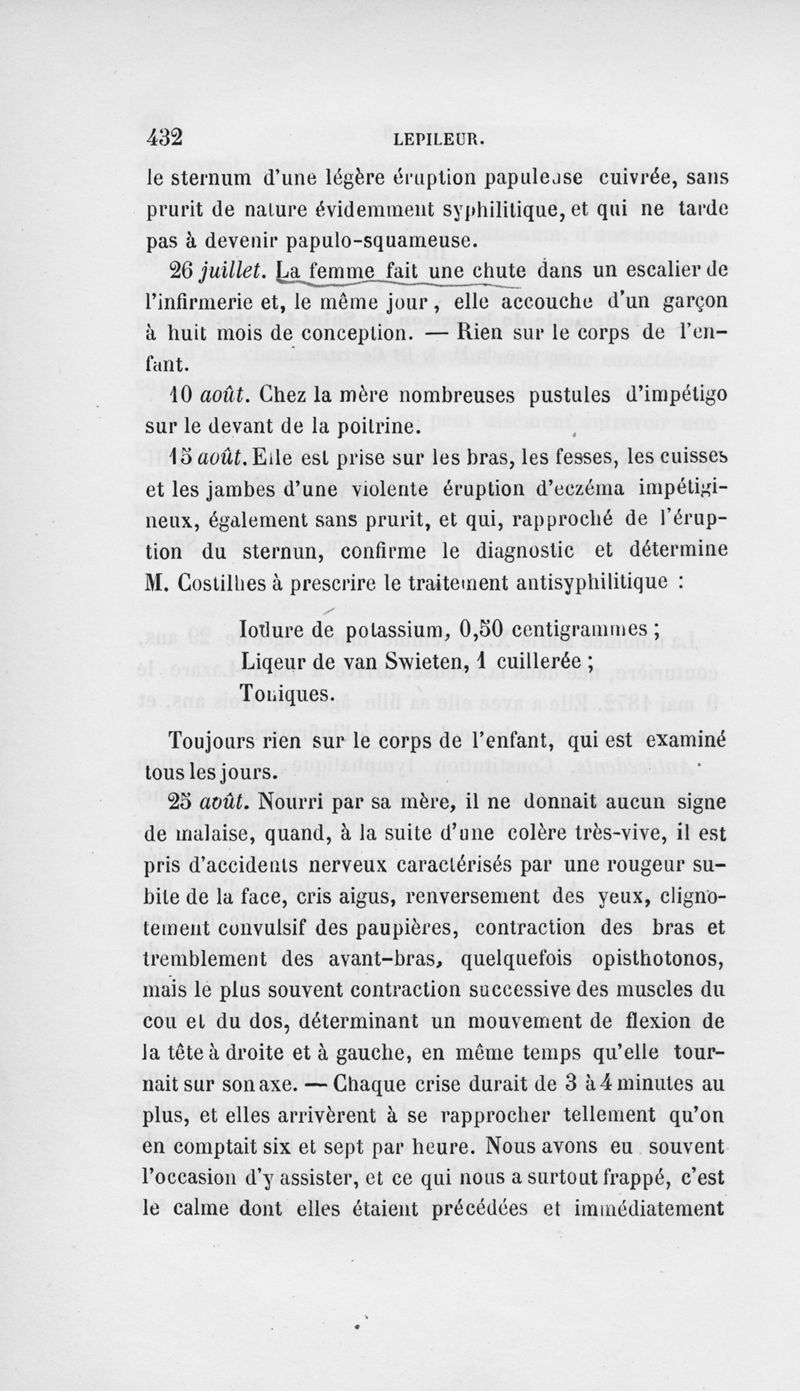 432 LEPILEUR.

le sternum d'une légère éruption papuleuse cuivrée, sans prurit de nature évidemment syphilitique, et qui ne tarde pas à devenir papulo-squameuse.

26 juillet. La femme fait une chute dans un escalier de l'infirmerie et, le même jour, elle accouche d'un garçon à huit mois de conception. — Rien sur le corps de l'enfant.

10 août. Chez la mère nombreuses pustules d'impétigo sur le devant de la poitrine.

15 août. Elle est prise sur les bras, les fesses, les cuisses et les jambes d'une violente éruption d'eczéma impétigineux, également sans prurit, et qui, rapproché de l'éruption du sternun, confirme le diagnostic et détermine M. Costilhes à prescrire le traitement antisyphilitique :

Iodure de potassium, 0,50 centigrammes ;
Liqeur de van Swieten, 1 cuillerée ;
Toniques.

Toujours rien sur le corps de l'enfant, qui est examiné tous les jours.

25 août. Nourri par sa mère, il ne donnait aucun signe de malaise, quand, à la suite d'une colère très-vive, il est pris d'accidents nerveux caractérisés par une rougeur subite de la face, cris aigus, renversement des yeux, clignotement convulsif des paupières, contraction des bras et tremblement des avant-bras, quelquefois opisthotonos, mais le plus souvent contraction successive des muscles du cou et du dos, déterminant un mouvement de flexion de la tête à droite et à gauche, en même temps qu'elle tournait sur son axe. — Chaque crise durait de 3 à 4 minutes au plus, et elles arrivèrent à se rapprocher tellement qu'on en comptait six et sept par heure. Nous avons eu souvent l'occasion d'y assister, et ce qui nous a surtout frappé, c'est le calme dont elles étaient précédées et immédiatement